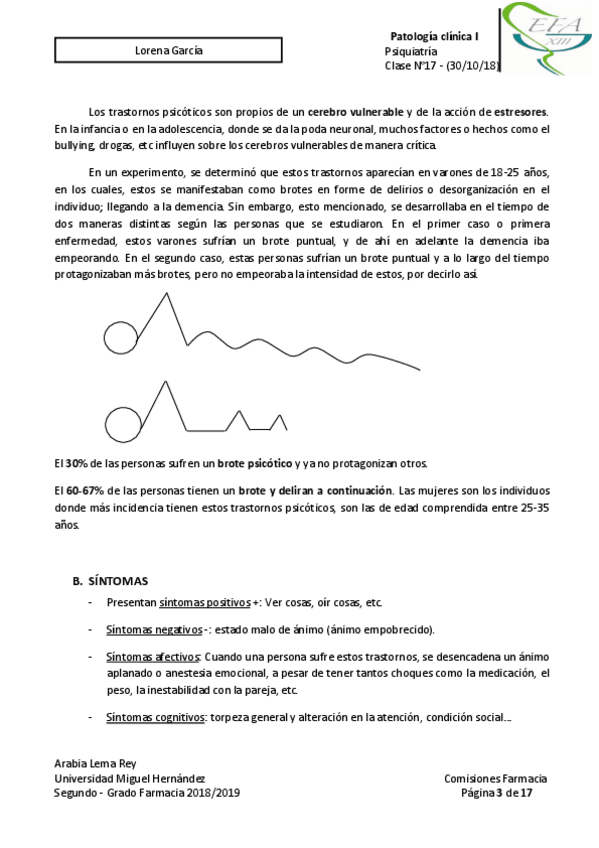 Lorena García

Patología clínica I
Psiquiatría
Clase Nº17 - (30/10/18)

EFA XIII

Los trastornos psicóticos son propios de un cerebro vulnerable y de la acción de estresores. En la infancia o en la adolescencia, donde se da la poda neuronal, muchos factores o hechos como el bullying, drogas, etc influyen sobre los cerebros vulnerables de manera crítica.

En un experimento, se determinó que estos trastornos aparecían en varones de 18-25 años, en los cuales, estos se manifestaban como brotes en forme de delirios o desorganización en el individuo; llegando a la demencia. Sin embargo, esto mencionado, se desarrollaba en el tiempo de dos maneras distintas según las personas que se estudiaron. En el primer caso o primera enfermedad, estos varones sufrían un brote puntual, y de ahí en adelante la demencia iba empeorando. En el segundo caso, estas personas sufrían un brote puntual y a lo largo del tiempo protagonizaban más brotes, pero no empeoraba la intensidad de estos, por decirlo así.

El 30% de las personas sufren un brote psicótico y ya no protagonizan otros.

El 60-67% de las personas tienen un brote y deliran a continuación. Las mujeres son los individuos donde más incidencia tienen estos trastornos psicóticos, son las de edad comprendida entre 25-35 años.

B. SÍNTOMAS

- Presentan síntomas positivos +: Ver cosas, oír cosas, etc.

- Síntomas negativos -: estado malo de ánimo (ánimo empobrecido).

- Síntomas afectivos: Cuando una persona sufre estos trastornos, se desencadena un ánimo aplanado o anestesia emocional, a pesar de tener tantos choques como la medicación, el peso, la inestabilidad con la pareja, etc.

- Síntomas cognitivos: torpeza general y alteración en la atención, condición social...

Arabia Lema Rey
Universidad Miguel Hernández
Segundo - Grado Farmacia 2018/2019

Comisiones Farmacia
Página 3 de 17